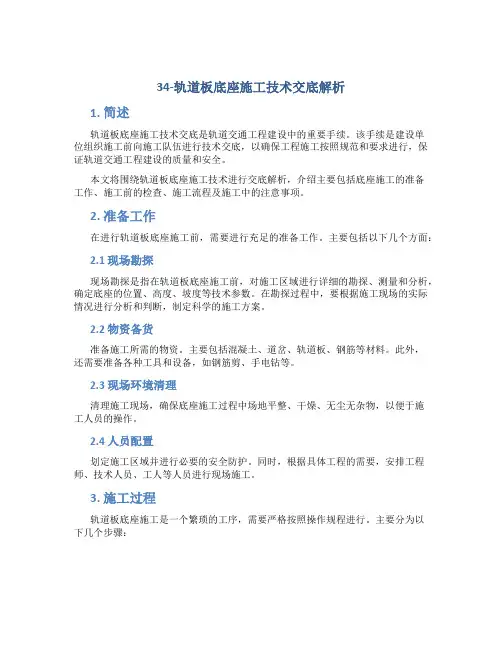 34-轨道板底座施工技术交底解析

1. 简述

轨道板底座施工技术交底是轨道交通工程建设中的重要手续。该手续是建设单位组织施工前向施工队伍进行技术交底，以确保工程施工按照规范和要求进行，保证轨道交通工程建设的质量和安全。

本文将围绕轨道板底座施工技术进行交底解析，介绍主要包括底座施工的准备工作、施工前的检查、施工流程及施工中的注意事项。

2. 准备工作

在进行轨道板底座施工前，需要进行充足的准备工作。主要包括以下几个方面：

2.1 现场勘探

现场勘探是指在轨道板底座施工前，对施工区域进行详细的勘探、测量和分析，确定底座的位置、高度、坡度等技术参数。在勘探过程中，要根据施工现场的实际情况进行分析和判断，制定科学的施工方案。

2.2 物资备货

准备施工所需的物资。主要包括混凝土、道岔、轨道板、钢筋等材料。此外，还需要准备各种工具和设备，如钢筋剪、手电钻等。

2.3 现场环境清理

清理施工现场，确保底座施工过程中场地平整、干燥、无尘无杂物，以便于施工人员的操作。

2.4 人员配置

划定施工区域并进行必要的安全防护。同时，根据具体工程的需要，安排工程师、技术人员、工人等人员进行现场施工。

3. 施工过程

轨道板底座施工是一个繁琐的工序，需要严格按照操作规程进行。主要分为以下几个步骤：